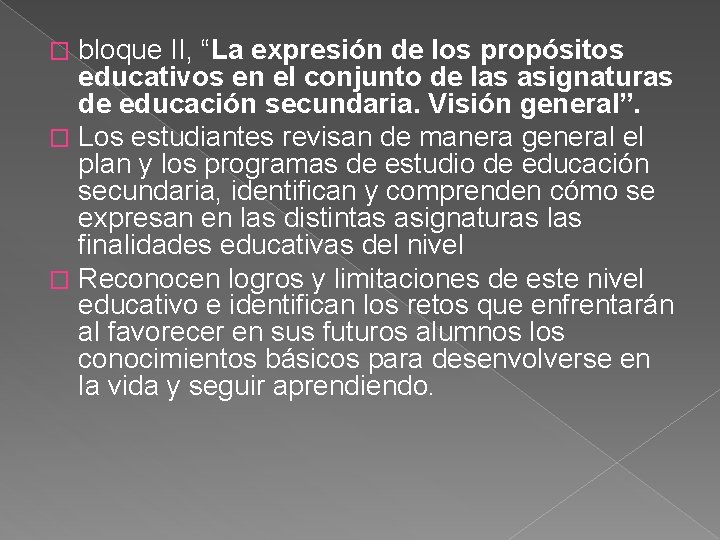 bloque II, “La expresión de los propósitos educativos en el conjunto de las asignaturas de educación secundaria. Visión general”.

Los estudiantes revisan de manera general el plan y los programas de estudio de educación secundaria, identifican y comprenden cómo se expresan en las distintas asignaturas las finalidades educativas del nivel

Reconocen logros y limitaciones de este nivel educativo e identifican los retos que enfrentarán al favorecer en sus futuros alumnos los conocimientos básicos para desenvolverse en la vida y seguir aprendiendo.